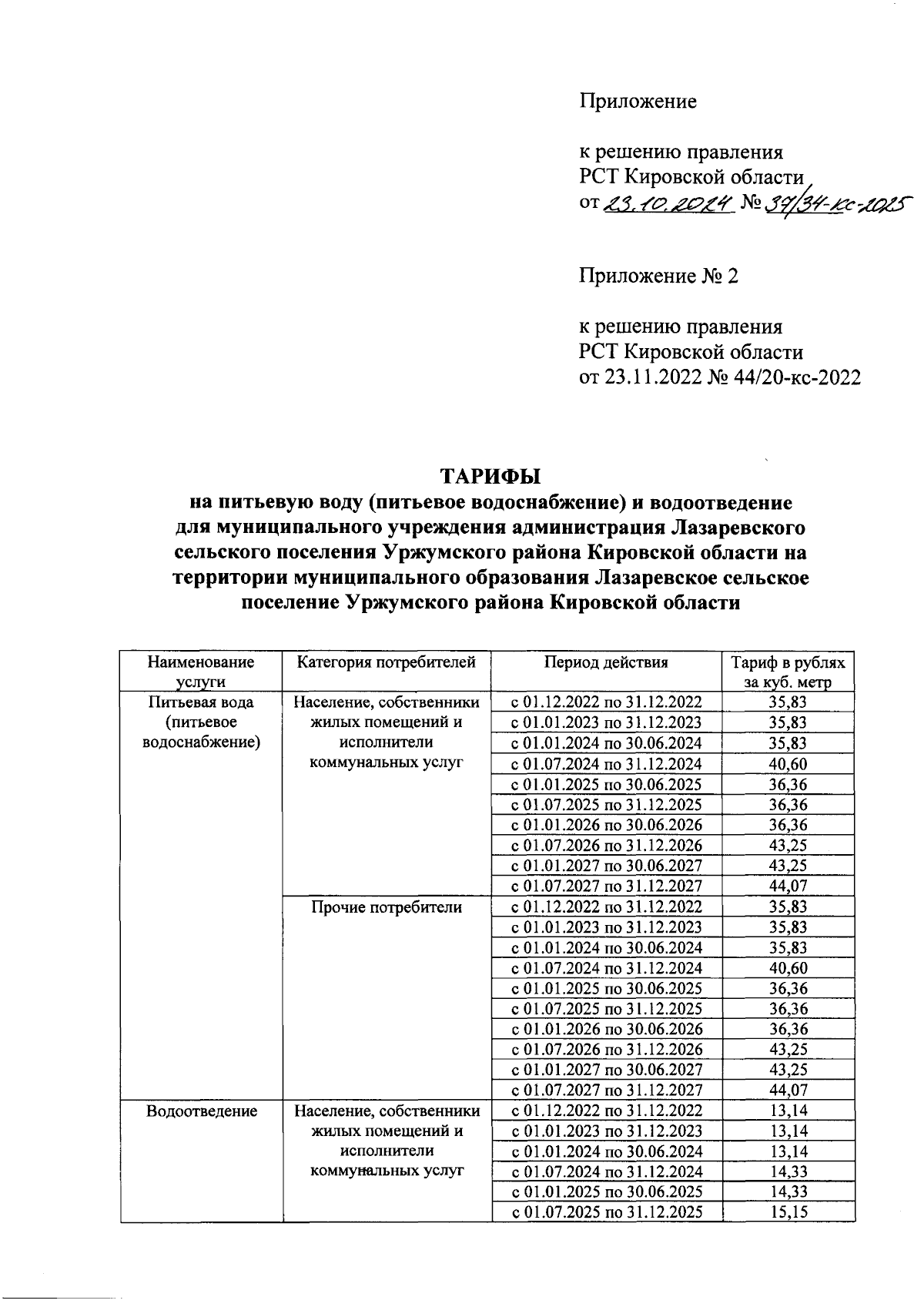 Приложение

к решению правления
РСТ Кировской области
от 23.10.2024 № 37/34-кс-2025

Приложение № 2

к решению правления
РСТ Кировской области
от 23.11.2022 № 44/20-кс-2022

ТАРИФЫ
на питьевую воду (питьевое водоснабжение) и водоотведение для муниципального учреждения администрация Лазаревского сельского поселения Уржумского района Кировской области на территории муниципального образования Лазаревское сельское поселение Уржумского района Кировской области

| Наименование услуги | Категория потребителей | Период действия | Тариф в рублях за куб. метр |
|---|---|---|---|
| Питьевая вода (питьевое водоснабжение) | Население, собственники жилых помещений и исполнители коммунальных услуг | с 01.12.2022 по 31.12.2022 | 35,83 |
| | | с 01.01.2023 по 31.12.2023 | 35,83 |
| | | с 01.01.2024 по 30.06.2024 | 35,83 |
| | | с 01.07.2024 по 31.12.2024 | 40,60 |
| | | с 01.01.2025 по 30.06.2025 | 36,36 |
| | | с 01.07.2025 по 31.12.2025 | 36,36 |
| | | с 01.01.2026 по 30.06.2026 | 36,36 |
| | | с 01.07.2026 по 31.12.2026 | 43,25 |
| | | с 01.01.2027 по 30.06.2027 | 43,25 |
| | | с 01.07.2027 по 31.12.2027 | 44,07 |
| | Прочие потребители | с 01.12.2022 по 31.12.2022 | 35,83 |
| | | с 01.01.2023 по 31.12.2023 | 35,83 |
| | | с 01.01.2024 по 30.06.2024 | 35,83 |
| | | с 01.07.2024 по 31.12.2024 | 40,60 |
| | | с 01.01.2025 по 30.06.2025 | 36,36 |
| | | с 01.07.2025 по 31.12.2025 | 36,36 |
| | | с 01.01.2026 по 30.06.2026 | 36,36 |
| | | с 01.07.2026 по 31.12.2026 | 43,25 |
| | | с 01.01.2027 по 30.06.2027 | 43,25 |
| | | с 01.07.2027 по 31.12.2027 | 44,07 |
| Водоотведение | Население, собственники жилых помещений и исполнители коммунальных услуг | с 01.12.2022 по 31.12.2022 | 13,14 |
| | | с 01.01.2023 по 31.12.2023 | 13,14 |
| | | с 01.01.2024 по 30.06.2024 | 13,14 |
| | | с 01.07.2024 по 31.12.2024 | 14,33 |
| | | с 01.01.2025 по 30.06.2025 | 14,33 |
| | | с 01.07.2025 по 31.12.2025 | 15,15 |